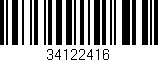 34122416